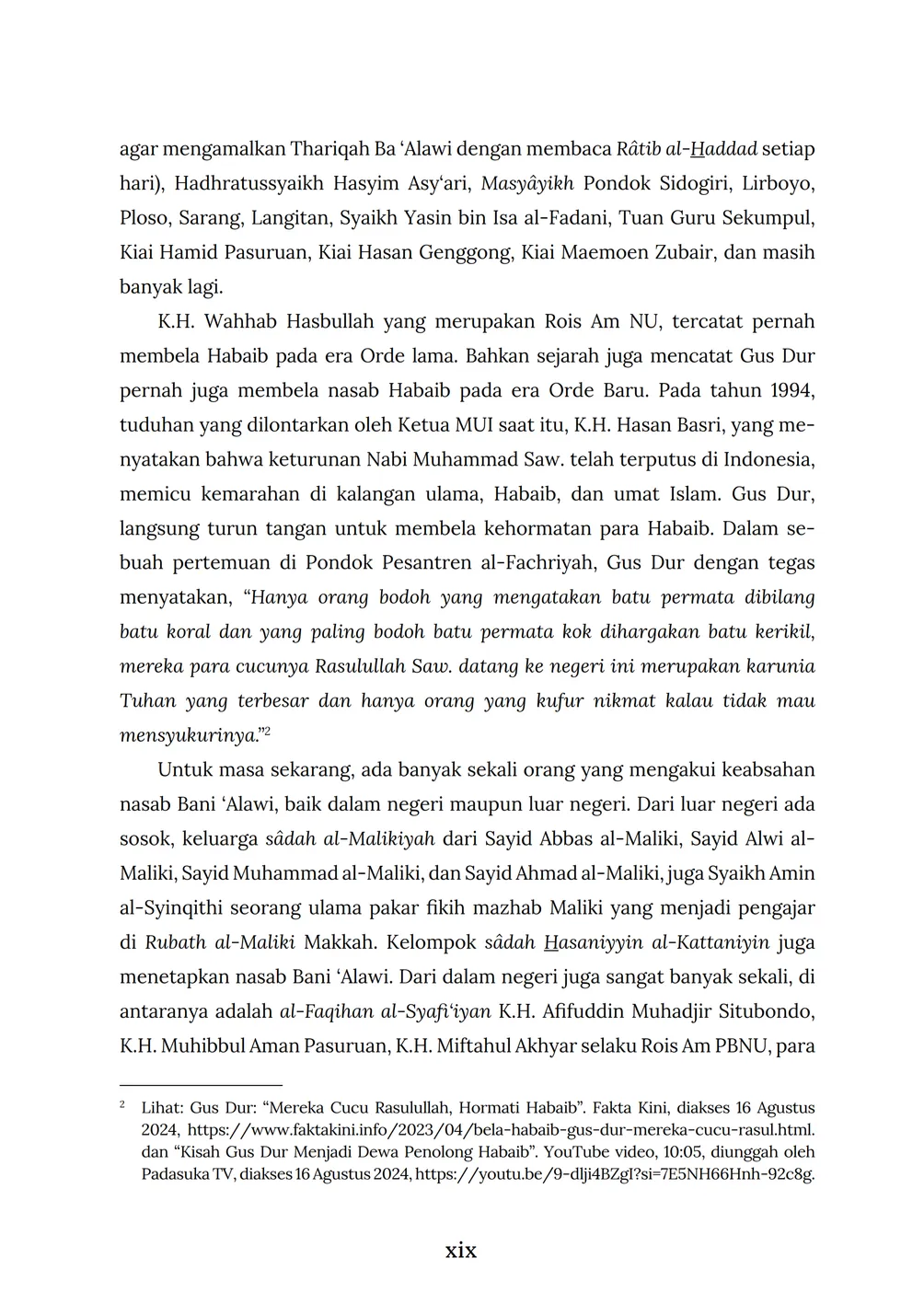 agar mengamalkan Thariqah Ba 'Alawi dengan membaca Râtib al-Haddad setiap hari), Hadhratussyaikh Hasyim Asy'ari, Masyâyikh Pondok Sidogiri, Lirboyo, Ploso, Sarang, Langitan, Syaikh Yasin bin Isa al-Fadani, Tuan Guru Sekumpul, Kiai Hamid Pasuruan, Kiai Hasan Genggong, Kiai Maemoen Zubair, dan masih banyak lagi.

K.H. Wahhab Hasbullah yang merupakan Rois Am NU, tercatat pernah membela Habaib pada era Orde lama. Bahkan sejarah juga mencatat Gus Dur pernah juga membela nasab Habaib pada era Orde Baru. Pada tahun 1994, tuduhan yang dilontarkan oleh Ketua MUI saat itu, K.H. Hasan Basri, yang menyatakan bahwa keturunan Nabi Muhammad Saw. telah terputus di Indonesia, memicu kemarahan di kalangan ulama, Habaib, dan umat Islam. Gus Dur, langsung turun tangan untuk membela kehormatan para Habaib. Dalam sebuah pertemuan di Pondok Pesantren al-Fachriyah, Gus Dur dengan tegas menyatakan, "Hanya orang bodoh yang mengatakan batu permata dibilang batu koral dan yang paling bodoh batu permata kok dihargakan batu kerikil, mereka para cucunya Rasulullah Saw. datang ke negeri ini merupakan karunia Tuhan yang terbesar dan hanya orang yang kufur nikmat kalau tidak mau mensyukurinya."$^2$

Untuk masa sekarang, ada banyak sekali orang yang mengakui keabsahan nasab Bani 'Alawi, baik dalam negeri maupun luar negeri. Dari luar negeri ada sosok, keluarga sâdah al-Malikiyah dari Sayid Abbas al-Maliki, Sayid Alwi al-Maliki, Sayid Muhammad al-Maliki, dan Sayid Ahmad al-Maliki, juga Syaikh Amin al-Syinqithi seorang ulama pakar fikih mazhab Maliki yang menjadi pengajar di Rubath al-Maliki Makkah. Kelompok sâdah Hasaniyyin al-Kattaniyin juga menetapkan nasab Bani 'Alawi. Dari dalam negeri juga sangat banyak sekali, di antaranya adalah al-Faqihan al-Syafi'iyan K.H. Afifuddin Muhadjir Situbondo, K.H. Muhibbul Aman Pasuruan, K.H. Miftahul Akhyar selaku Rois Am PBNU, para

$^2$ Lihat: Gus Dur: "Mereka Cucu Rasulullah, Hormati Habaib". Fakta Kini, diakses 16 Agustus 2024, https://www.faktakini.info/2023/04/bela-habaib-gus-dur-mereka-cucu-rasul.html. dan "Kisah Gus Dur Menjadi Dewa Penolong Habaib". YouTube video, 10:05, diunggah oleh Padasuka TV, diakses 16 Agustus 2024, https://youtu.be/9-dlji4BZgI?si=7E5NH66Hnh-92c8g.

xix